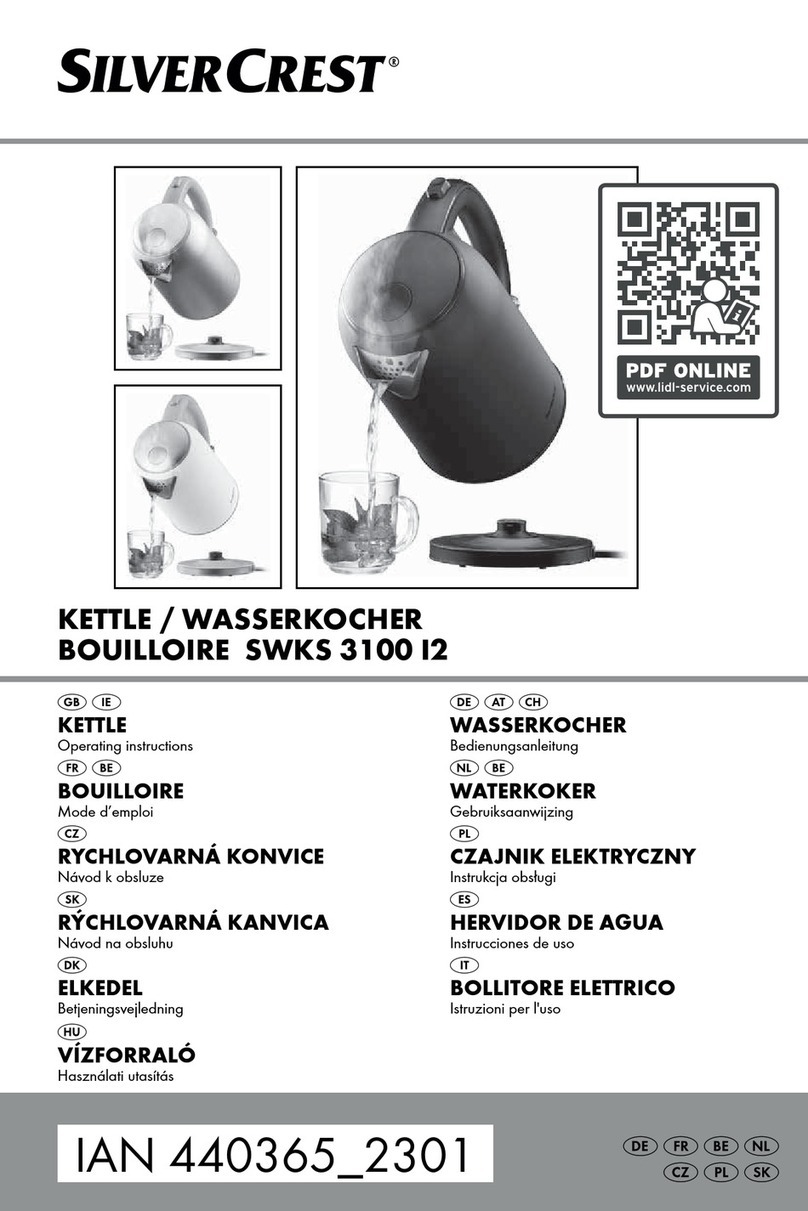 SILVERCREST®

PDF ONLINE
www.lidl-service.com

KETTLE / WASSERKOCHER
BOUILLOIRE SWKS 3100 I2

GB IE
KETTLE
Operating instructions

FR BE
BOUILLOIRE
Mode d'emploi

CZ
RYCHLOVARNÁ KONVICE
Návod k obsluze

SK
RÝCHLOVARNÁ KANVICA
Návod na obsluhu

DK
ELKEDEL
Betjeningsvejledning

HU
VÍZFORRALÓ
Használati utasítás

DE AT CH
WASSERKOCHER
Bedienungsanleitung

NL BE
WATERKOKER
Gebruiksaanwijzing

PL
CZAJNIK ELEKTRYCZNY
Instrukcja obsługi

ES
HERVIDOR DE AGUA
Instrucciones de uso

IT
BOLLITORE ELETTRICO
Istruzioni per l'uso

IAN 440365_2301

DE FR BE NL
CZ PL SK